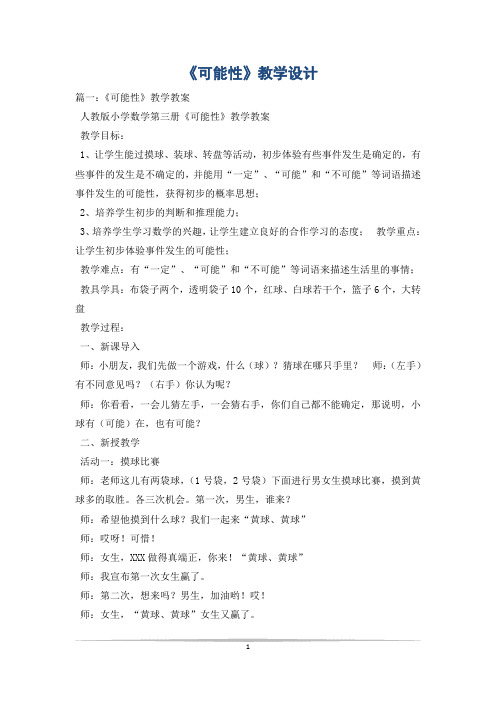 《可能性》教学设计

篇一：《可能性》教学教案

人教版小学数学第三册《可能性》教学教案

教学目标：

1、让学生能过摸球、装球、转盘等活动，初步体验有些事件发生是确定的，有些事件的发生是不确定的，并能用“一定”、“可能”和“不可能”等词语描述事件发生的可能性，获得初步的概率思想；

2、培养学生初步的判断和推理能力；

3、培养学生学习数学的兴趣，让学生建立良好的合作学习的态度； 教学重点：让学生初步体验事件发生的可能性；

教学难点：有“一定”、“可能”和“不可能”等词语来描述生活里的事情；

教具学具：布袋子两个，透明袋子10个，红球、白球若干个，篮子6个，大转盘

教学过程：

一、新课导入

师：小朋友，我们先做一个游戏，什么（球）？猜球在哪只手里？ 师：（左手）有不同意见吗？（右手）你认为呢？

师：你看看，一会儿猜左手，一会猜右手，你们自己都不能确定，那说明，小球有（可能）在，也有可能？

二、新授教学

活动一：摸球比赛

师：老师这儿有两袋球，（1号袋，2号袋）下面进行男女生摸球比赛，摸到黄球多的取胜。各三次机会。第一次，男生，谁来？

师：希望他摸到什么球？我们一起来“黄球、黄球”

师：哎呀！可惜！

师：女生，XXX做得真端正，你来！“黄球、黄球”

师：我宣布第一次女生赢了。

师：第二次，想来吗？男生，加油哟！哎！

师：女生，“黄球、黄球”女生又赢了。

1